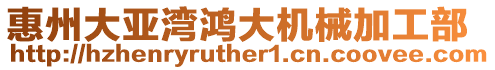 惠州大亚湾鸿大机械加工部
http://hzhenryruther1.cn.coovee.com